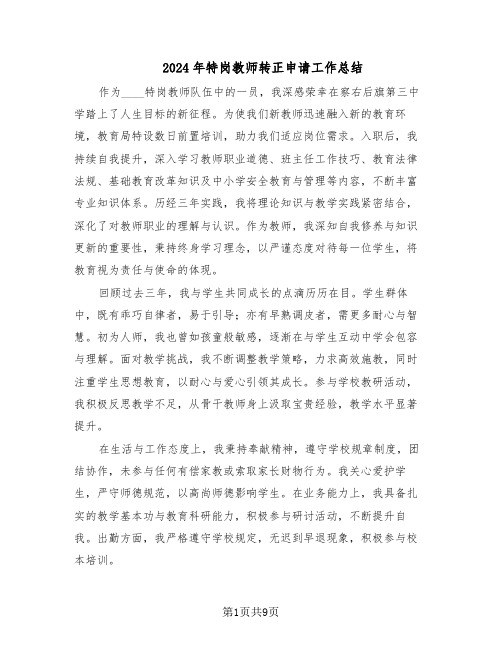 2024年特岗教师转正申请工作总结

作为____特岗教师队伍中的一员，我深感荣幸在察右后旗第三中学踏上了人生目标的新征程。为使我们新教师迅速融入新的教育环境，教育局特设数日前置培训，助力我们适应岗位需求。入职后，我持续自我提升，深入学习教师职业道德、班主任工作技巧、教育法律法规、基础教育改革知识及中小学安全教育与管理等内容，不断丰富专业知识体系。历经三年实践，我将理论知识与教学实践紧密结合，深化了对教师职业的理解与认识。作为教师，我深知自我修养与知识更新的重要性，秉持终身学习理念，以严谨态度对待每一位学生，将教育视为责任与使命的体现。

回顾过去三年，我与学生共同成长的点滴历历在目。学生群体中，既有乖巧自律者，易于引导；亦有早熟调皮者，需更多耐心与智慧。初为人师，我也曾如孩童般敏感，逐渐在与学生互动中学会包容与理解。面对教学挑战，我不断调整教学策略，力求高效施教，同时注重学生思想教育，以耐心与爱心引领其成长。参与学校教研活动，我积极反思教学不足，从骨干教师身上汲取宝贵经验，教学水平显著提升。

在生活与工作态度上，我秉持奉献精神，遵守学校规章制度，团结协作，未参与任何有偿家教或索取家长财物行为。我关心爱护学生，严守师德规范，以高尚师德影响学生。在业务能力上，我具备扎实的教学基本功与教育科研能力，积极参与研讨活动，不断提升自我。出勤方面，我严格遵守学校规定，无迟到早退现象，积极参与校本培训。

第1页共9页